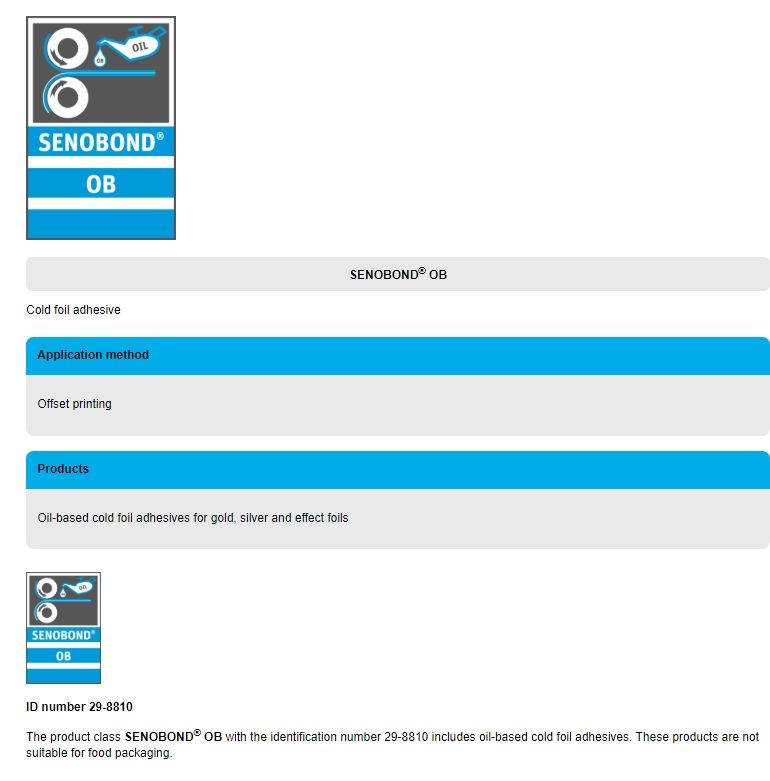 OB
OIL
SENOBOND®
OB

SENOBOND® OB

Cold foil adhesive

Application method

Offset printing

Products

Oil-based cold foil adhesives for gold, silver and effect foils

OB
OIL
SENOBOND®
OB

ID number 29-8810

The product class SENOBOND® OB with the identification number 29-8810 includes oil-based cold foil adhesives. These products are not suitable for food packaging.